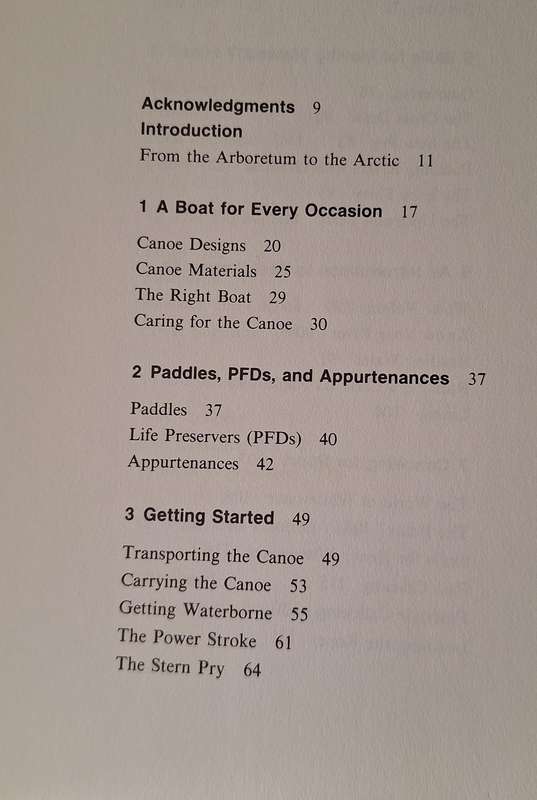 Acknowledgments 9
Introduction
From the Arboretum to the Arctic 11

1 A Boat for Every Occasion 17

Canoe Designs 20
Canoe Materials 25
The Right Boat 29
Caring for the Canoe 30

2 Paddles, PFDs, and Appurtenances 37

Paddles 37
Life Preservers (PFDs) 40
Appurtenances 42

3 Getting Started 49

Transporting the Canoe 49
Carrying the Canoe 53
Getting Waterborne 55
The Power Stroke 61
The Stern Pry 64